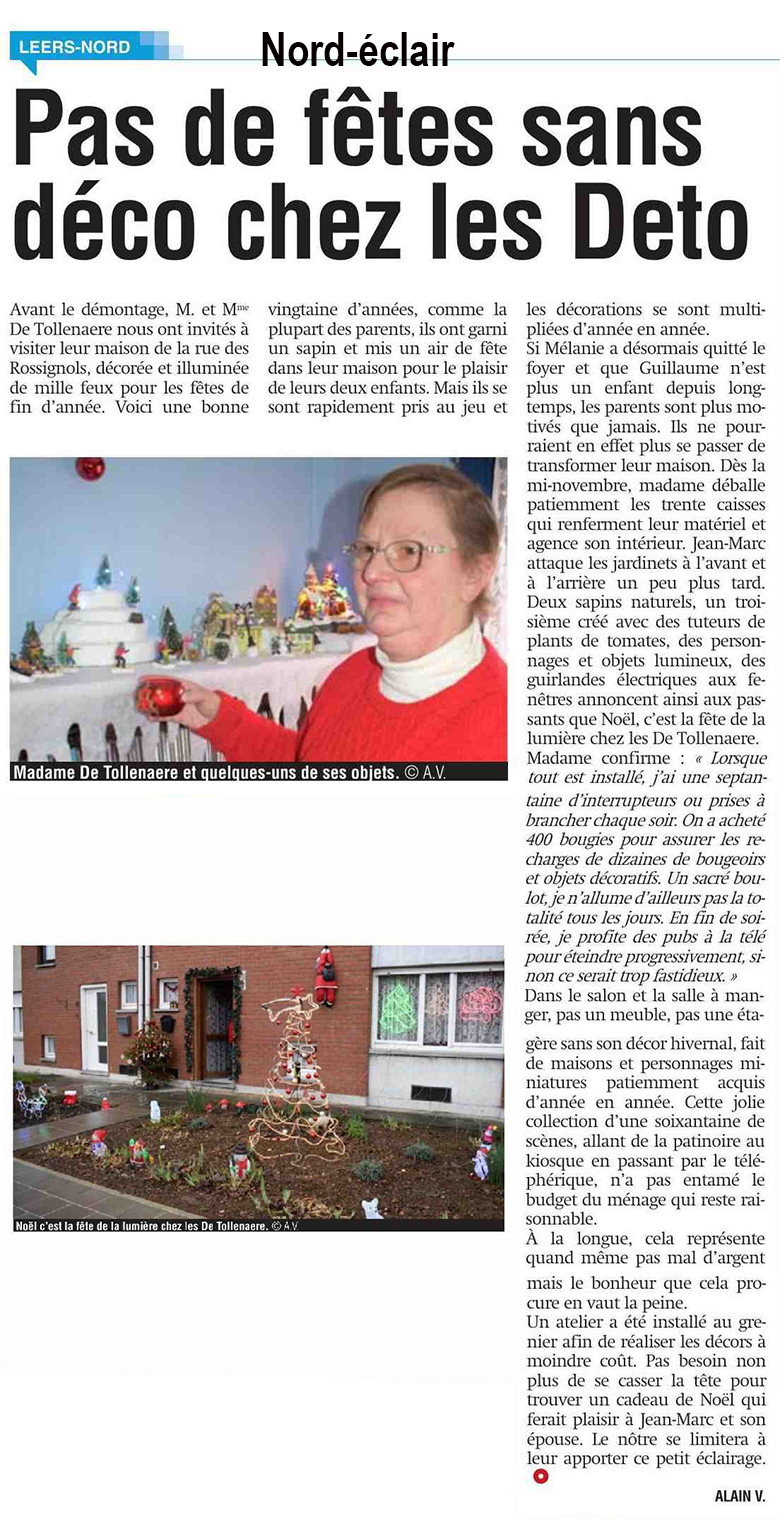 LEERS-NORD

Nord-éclair

Pas de fêtes sans déco chez les Deto

Avant le démontage, M. et M$^{me}$ De Tollenaere nous ont invités à visiter leur maison de la rue des Rossignols, décorée et illuminée de mille feux pour les fêtes de fin d'année. Voici une bonne vingtaine d'années, comme la plupart des parents, ils ont garni un sapin et mis un air de fête dans leur maison pour le plaisir de leurs deux enfants. Mais ils se sont rapidement pris au jeu et les décorations se sont multipliées d'année en année.

Si Mélanie a désormais quitté le foyer et que Guillaume n'est plus un enfant depuis longtemps, les parents sont plus motivés que jamais. Ils ne pourraient en effet plus se passer de transformer leur maison. Dès la mi-novembre, madame déballe patiemment les trente caisses qui renferment leur matériel et agence son intérieur. Jean-Marc attaque les jardinets à l'avant et à l'arrière un peu plus tard. Deux sapins naturels, un troisième créé avec des tuteurs de plants de tomates, des personnages et objets lumineux, des guirlandes électriques aux fenêtres annoncent ainsi aux passants que Noël, c'est la fête de la lumière chez les De Tollenaere.

Madame confirme : « Lorsque tout est installé, j'ai une septantaine d'interrupteurs ou prises à brancher chaque soir. On a acheté 400 bougies pour assurer les recharges de dizaines de bougeoirs et objets décoratifs. Un sacré boulot, je n'allume d'ailleurs pas la totalité tous les jours. En fin de soirée, je profite des pubs à la télé pour éteindre progressivement, sinon ce serait trop fastidieux. »

Dans le salon et la salle à manger, pas un meuble, pas une étagère sans son décor hivernal, fait de maisons et personnages miniatures patiemment acquis d'année en année. Cette jolie collection d'une soixantaine de scènes, allant de la patinoire au kiosque en passant par le téléphérique, n'a pas entamé le budget du ménage qui reste raisonnable.

À la longue, cela représente quand même pas mal d'argent mais le bonheur que cela procure en vaut la peine.

Un atelier a été installé au grenier afin de réaliser les décors à moindre coût. Pas besoin non plus de se casser la tête pour trouver un cadeau de Noël qui ferait plaisir à Jean-Marc et son épouse. Le nôtre se limitera à leur apporter ce petit éclairage.

ALAIN V.

Madame De Tollenaere et quelques-uns de ses objets. © A.V.

Noël c'est la fête de la lumière chez les De Tollenaere. © A.V.